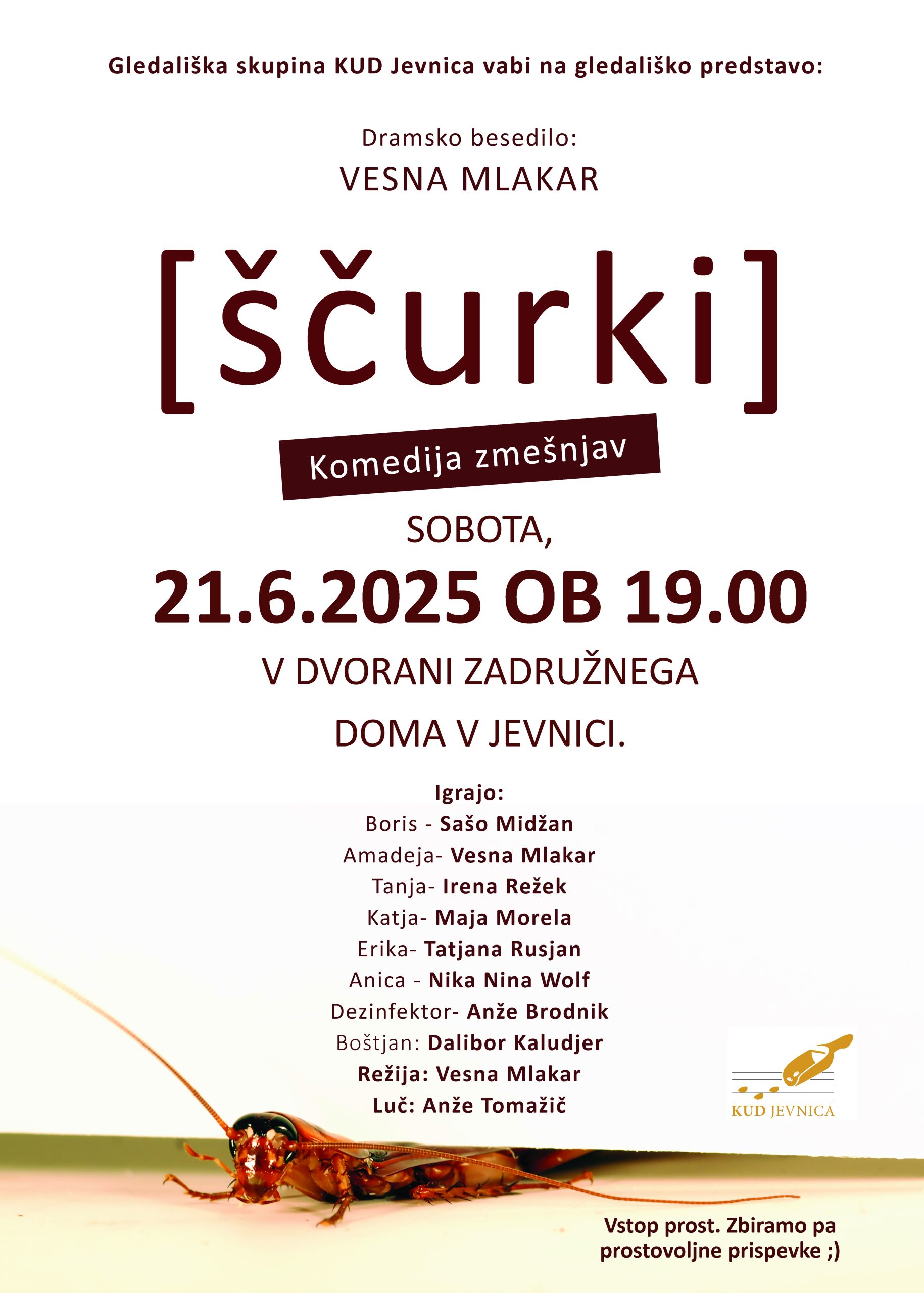 Gledališka skupina KUD Jevnica vabi na gledališko predstavo:

Dramsko besedilo:
VESNA MLAKAR

[ščurki]

Komedija zmešnjav

SOBOTA,
21.6.2025 OB 19.00
V DVORANI ZADRUŽNEGA
DOMA V JEVNICI.

Igrajo:
Boris - Sašo Midžan
Amadeja- Vesna Mlakar
Tanja- Irena Režek
Katja- Maja Morela
Erika- Tatjana Rusjan
Anica - Nika Nina Wolf
Dezinfektor- Anže Brodnik
Boštjan: Dalibor Kaludjer
Režija: Vesna Mlakar
Luč: Anže Tomažič

KUD JEVNICA

Vstop prost. Zbiramo pa prostovoljne prispevke ;)